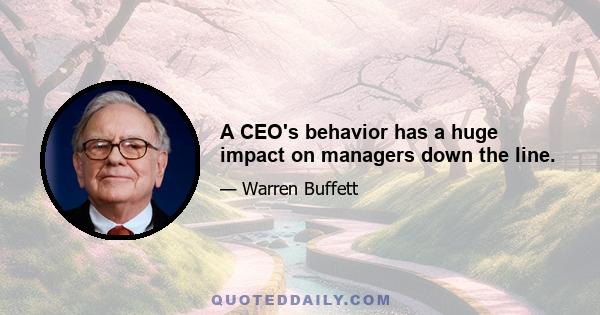 A CEO's behavior has a huge impact on managers down the line.

— Warren Buffett

QUOTEDDAILY.COM